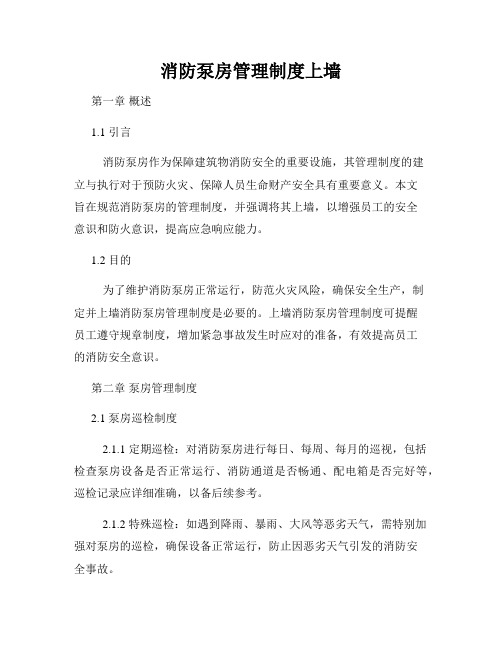 消防泵房管理制度上墙

第一章 概述

1.1 引言

消防泵房作为保障建筑物消防安全的重要设施，其管理制度的建立与执行对于预防火灾、保障人员生命财产安全具有重要意义。本文旨在规范消防泵房的管理制度，并强调将其上墙，以增强员工的安全意识和防火意识，提高应急响应能力。

1.2 目的

为了维护消防泵房正常运行，防范火灾风险，确保安全生产，制定并上墙消防泵房管理制度是必要的。上墙消防泵房管理制度可提醒员工遵守规章制度，增加紧急事故发生时应对的准备，有效提高员工的消防安全意识。

第二章 泵房管理制度

2.1 泵房巡检制度

2.1.1 定期巡检：对消防泵房进行每日、每周、每月的巡视，包括检查泵房设备是否正常运行、消防通道是否畅通、配电箱是否完好等，巡检记录应详细准确，以备后续参考。

2.1.2 特殊巡检：如遇到降雨、暴雨、大风等恶劣天气，需特别加强对泵房的巡检，确保设备正常运行，防止因恶劣天气引发的消防安全事故。